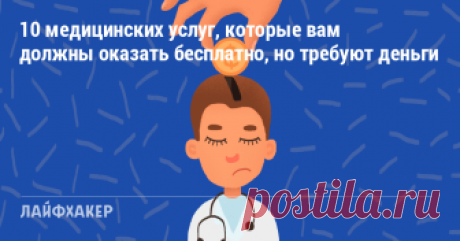 10 медицинских услуг, которые вам должны оказать бесплатно, но требуют деньги

ЛАЙФХАКЕР

postila.ru